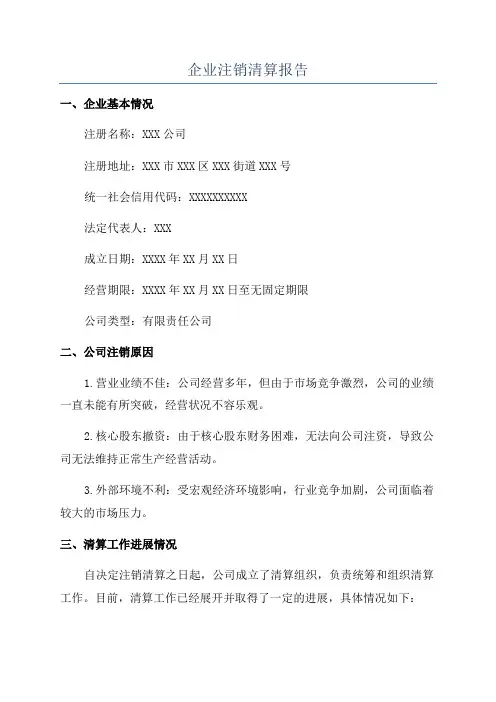 企业注销清算报告

一、企业基本情况

注册名称：XXX 公司

注册地址：XXX 市 XXX 区 XXX 街道 XXX 号

统一社会信用代码：XXXXXXXXXX

法定代表人：XXX

成立日期：XXXX 年 XX 月 XX 日

经营期限：XXXX 年 XX 月 XX 日至无固定期限

公司类型：有限责任公司

二、公司注销原因

1.营业业绩不佳：公司经营多年，但由于市场竞争激烈，公司的业绩一直未能有所突破，经营状况不容乐观。

2.核心股东撤资：由于核心股东财务困难，无法向公司注资，导致公司无法维持正常生产经营活动。

3.外部环境不利：受宏观经济环境影响，行业竞争加剧，公司面临着较大的市场压力。

三、清算工作进展情况

自决定注销清算之日起，公司成立了清算组织，负责统筹和组织清算工作。目前，清算工作已经展开并取得了一定的进展，具体情况如下：